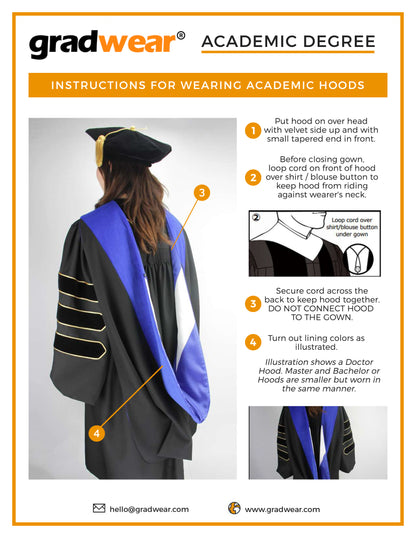 gradwear®

ACADEMIC DEGREE

INSTRUCTIONS FOR WEARING ACADEMIC HOODS

3

4

1 Put hood on over head with velvet side up and with small tapered end in front.

2 Before closing gown, loop cord on front of hood over shirt / blouse button to keep hood from riding against wearer's neck.

2 Loop cord over shirt/blouse button under gown

3 Secure cord across the back to keep hood together. DO NOT CONNECT HOOD TO THE GOWN.

4 Turn out lining colors as illustrated.

Illustration shows a Doctor Hood. Master and Bachelor or Hoods are smaller but worn in the same manner.

hello@gradwear.com

www.gradwear.com